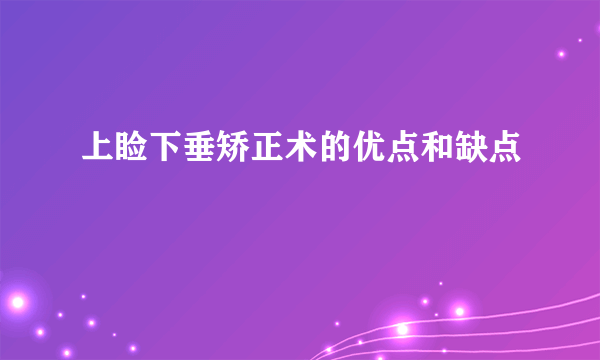 上睑下垂矫正术的优点和缺点